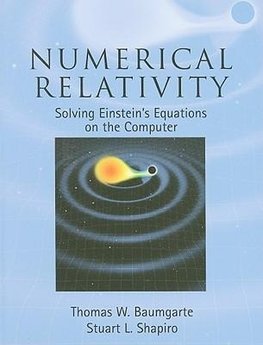 NUMERICAL RELATIVITY

Solving Einstein's Equations on the Computer

Thomas W. Baumgarte
Stuart L. Shapiro